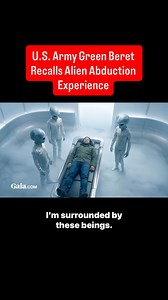 U.S. Army Green Beret Recalls Alien Abduction Experience

Gaia.com

I'm surrounded by these beings.